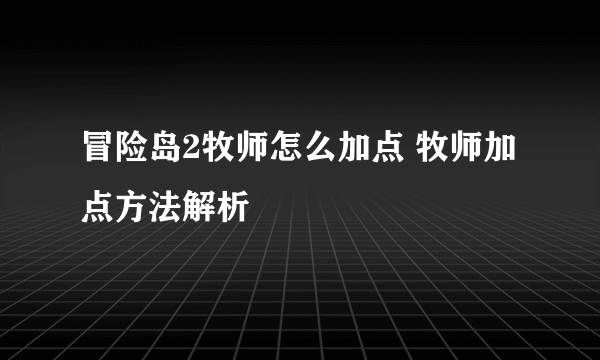 冒险岛2牧师怎么加点 牧师加点方法解析